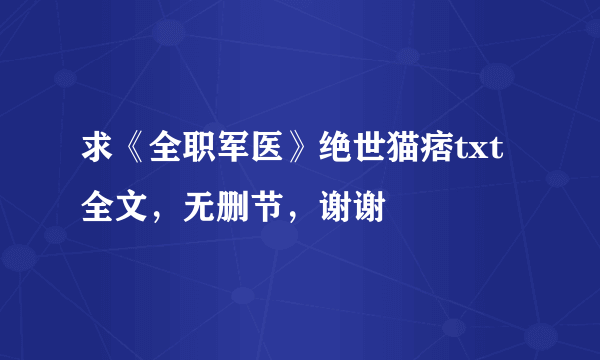 求《全职军医》绝世猫痞txt全文，无删节，谢谢